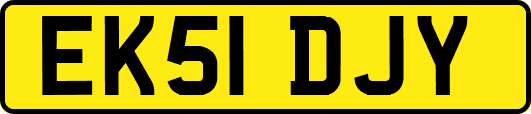 EK51 DJY